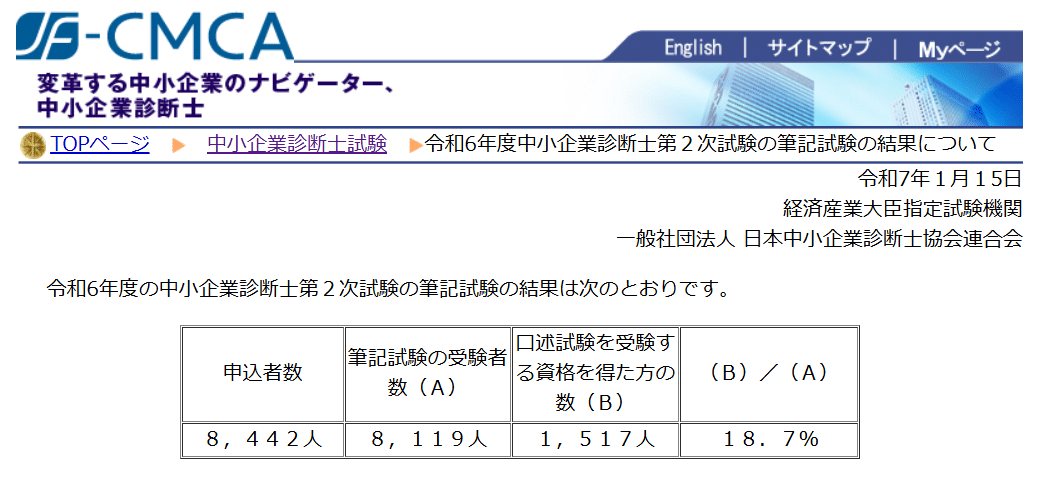 J-CMCA

English | サイトマップ | Myページ

変革する中小企業のナビゲーター、
中小企業診断士

TOPページ ▶ 中小企業診断士試験 ▶令和6年度中小企業診断士第２次試験の筆記試験の結果について

令和7年１月１５日
経済産業大臣指定試験機関
一般社団法人 日本中小企業診断士協会連合会

令和6年度の中小企業診断士第２次試験の筆記試験の結果は次のとおりです。

| 申込者数 | 筆記試験の受験者数（A） | 口述試験を受験する資格を得た方の数（B） | （B）／（A） |
|---|---|---|---|
| ８，４４２人 | ８，１１９人 | １，５１７人 | １８．７％ |